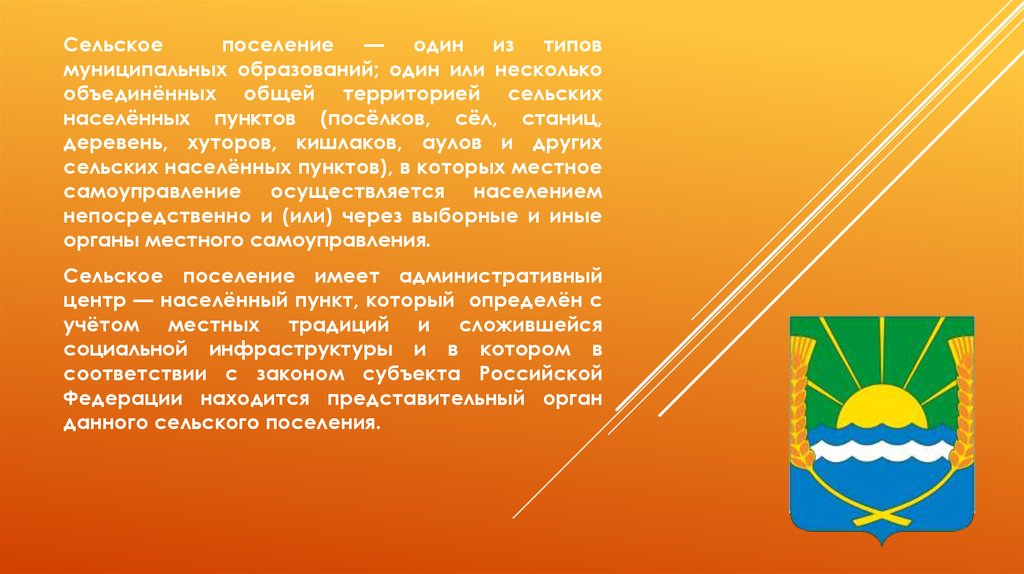 Сельское поселение — один из типов муниципальных образований; один или несколько объединённых общей территорией сельских населённых пунктов (посёлков, сёл, станиц, деревень, хуторов, кишлаков, аулов и других сельских населённых пунктов), в которых местное самоуправление осуществляется населением непосредственно и (или) через выборные и иные органы местного самоуправления.

Сельское поселение имеет административный центр — населённый пункт, который определён с учётом местных традиций и сложившейся социальной инфраструктуры и в котором в соответствии с законом субъекта Российской Федерации находится представительный орган данного сельского поселения.